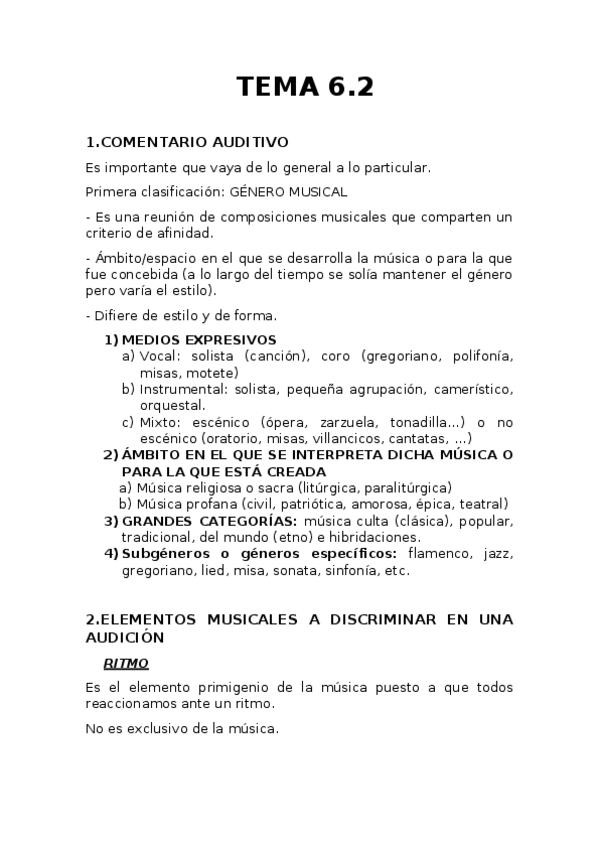 TEMA 6.2

1.COMENTARIO AUDITIVO

Es importante que vaya de lo general a lo particular.

Primera clasificación: GÉNERO MUSICAL

- Es una reunión de composiciones musicales que comparten un criterio de afinidad.

- Ámbito/espacio en el que se desarrolla la música o para la que fue concebida (a lo largo del tiempo se solía mantener el género pero varía el estilo).

- Difiere de estilo y de forma.

1) MEDIOS EXPRESIVOS
a) Vocal: solista (canción), coro (gregoriano, polifonía, misas, motete)
b) Instrumental: solista, pequeña agrupación, camerístico, orquestal.
c) Mixto: escénico (ópera, zarzuela, tonadilla...) o no escénico (oratorio, misas, villancicos, cantatas, ...)
2) ÁMBITO EN EL QUE SE INTERPRETA DICHA MÚSICA O PARA LA QUE ESTÁ CREADA
a) Música religiosa o sacra (litúrgica, paralitúrgica)
b) Música profana (civil, patriótica, amorosa, épica, teatral)
3) GRANDES CATEGORÍAS: música culta (clásica), popular, tradicional, del mundo (etno) e hibridaciones.
4) Subgéneros o géneros específicos: flamenco, jazz, gregoriano, lied, misa, sonata, sinfonía, etc.

2.ELEMENTOS MUSICALES A DISCRIMINAR EN UNA AUDICIÓN

RITMO

Es el elemento primigenio de la música puesto a que todos reaccionamos ante un ritmo.

No es exclusivo de la música.